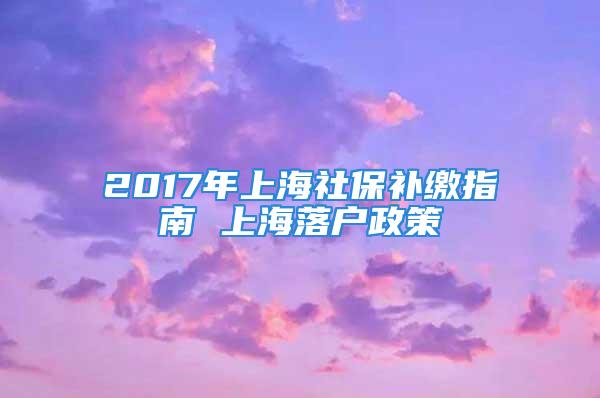 2017年上海社保补缴指南 上海落户政策